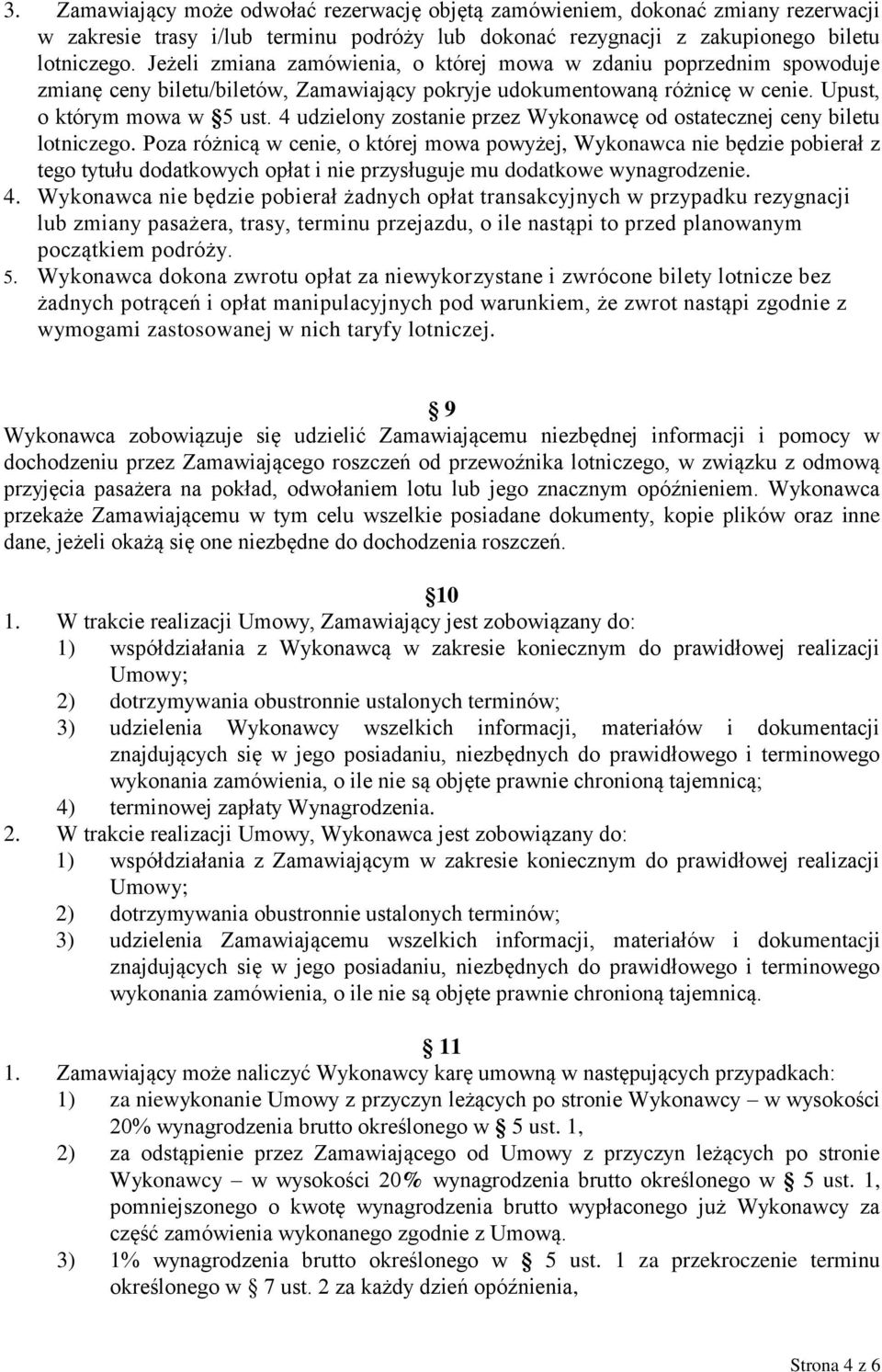 3. Zamawiający może odwołać rezerwację objętą zamówieniem, dokonać zmiany rezerwacji w zakresie trasy i/lub terminu podróży lub dokonać rezygnacji z zakupionego biletu lotniczego. Jeżeli zmiana zamówienia, o której mowa w zdaniu poprzednim spowoduje zmianę ceny biletu/biletów, Zamawiający pokryje udokumentowaną różnicę w cenie. Upust, o którym mowa w §5 ust. 4 udzielony zostanie przez Wykonawcę od ostatecznej ceny biletu lotniczego. Poza różnicą w cenie, o której mowa powyżej, Wykonawca nie będzie pobierał z tego tytułu dodatkowych opłat i nie przysługuje mu dodatkowe wynagrodzenie.
4. Wykonawca nie będzie pobierał żadnych opłat transakcyjnych w przypadku rezygnacji lub zmiany pasażera, trasy, terminu przejazdu, o ile nastąpi to przed planowanym początkiem podróży.
5. Wykonawca dokona zwrotu opłat za niewykorzystane i zwrócone bilety lotnicze bez żadnych potrąceń i opłat manipulacyjnych pod warunkiem, że zwrot nastąpi zgodnie z wymogami zastosowanej w nich taryfy lotniczej.

§ 9
Wykonawca zobowiązuje się udzielić Zamawiającemu niezbędnej informacji i pomocy w dochodzeniu przez Zamawiającego roszczeń od przewoźnika lotniczego, w związku z odmową przyjęcia pasażera na pokład, odwołaniem lotu lub jego znacznym opóźnieniem. Wykonawca przekaże Zamawiającemu w tym celu wszelkie posiadane dokumenty, kopie plików oraz inne dane, jeżeli okażą się one niezbędne do dochodzenia roszczeń.

§ 10
1. W trakcie realizacji Umowy, Zamawiający jest zobowiązany do:
1) współdziałania z Wykonawcą w zakresie koniecznym do prawidłowej realizacji Umowy;
2) dotrzymywania obustronnie ustalonych terminów;
3) udzielenia Wykonawcy wszelkich informacji, materiałów i dokumentacji znajdujących się w jego posiadaniu, niezbędnych do prawidłowego i terminowego wykonania zamówienia, o ile nie są objęte prawnie chronioną tajemnicą;
4) terminowej zapłaty Wynagrodzenia.
2. W trakcie realizacji Umowy, Wykonawca jest zobowiązany do:
1) współdziałania z Zamawiającym w zakresie koniecznym do prawidłowej realizacji Umowy;
2) dotrzymywania obustronnie ustalonych terminów;
3) udzielenia Zamawiającemu wszelkich informacji, materiałów i dokumentacji znajdujących się w jego posiadaniu, niezbędnych do prawidłowego i terminowego wykonania zamówienia, o ile nie są objęte prawnie chronioną tajemnicą.

§ 11
1. Zamawiający może naliczyć Wykonawcy karę umowną w następujących przypadkach:
1) za niewykonanie Umowy z przyczyn leżących po stronie Wykonawcy – w wysokości 20% wynagrodzenia brutto określonego w § 5 ust. 1,
2) za odstąpienie przez Zamawiającego od Umowy z przyczyn leżących po stronie Wykonawcy – w wysokości 20% wynagrodzenia brutto określonego w § 5 ust. 1, pomniejszonego o kwotę wynagrodzenia brutto wypłaconego już Wykonawcy za część zamówienia wykonanego zgodnie z Umową.
3) 1% wynagrodzenia brutto określonego w § 5 ust. 1 za przekroczenie terminu określonego w § 7 ust. 2 za każdy dzień opóźnienia,

Strona 4 z 6